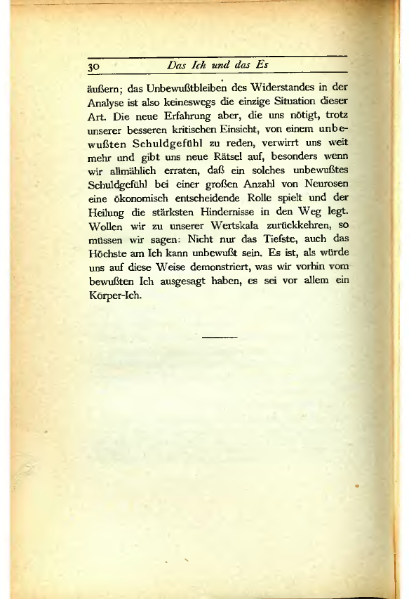 30 Das Ich und das Es

äußern; das Unbewußtbleiben des Widerstandes in der Analyse ist also keineswegs die einzige Situation dieser Art. Die neue Erfahrung aber, die uns nötigt, trotz unserer besseren kritischen Einsicht, von einem unbewußten Schuldgefühl zu reden, verwirrt uns weit mehr und gibt uns neue Rätsel auf, besonders wenn wir allmählich erraten, daß ein solches unbewußtes Schuldgefühl bei einer großen Anzahl von Neurosen eine ökonomisch entscheidende Rolle spielt und der Heilung die stärksten Hindernisse in den Weg legt. Wollen wir zu unserer Wertskala zurückkehren, so müssen wir sagen: Nicht nur das Tiefste, auch das Höchste am Ich kann unbewußt sein. Es ist, als würde uns auf diese Weise demonstriert, was wir vorhin vom bewußten Ich ausgesagt haben, es sei vor allem ein Körper-Ich.